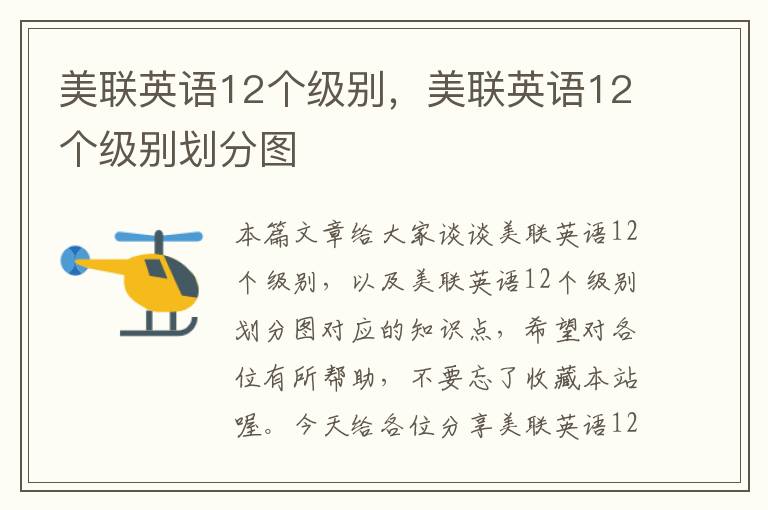 美联英语12个级别，美联英语12个级别划分图

本篇文章给大家谈谈美联英语12个级别，以及美联英语12个级别划分图对应的知识点，希望对各位有所帮助，不要忘了收藏本站喔。今天给各位分享美联英语12